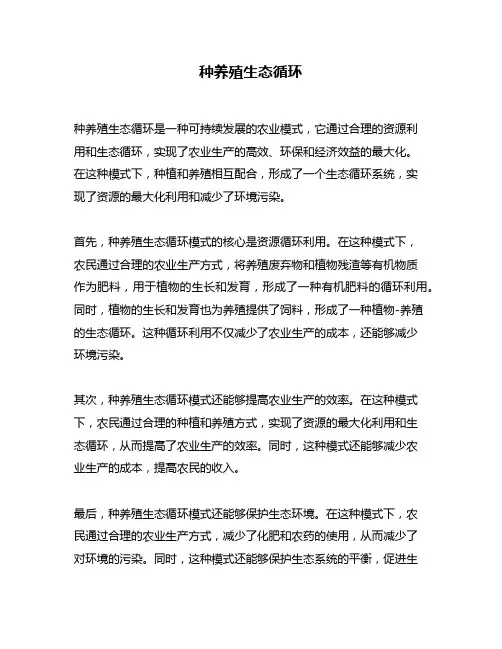 种养殖生态循环

种养殖生态循环是一种可持续发展的农业模式，它通过合理的资源利用和生态循环，实现了农业生产的高效、环保和经济效益的最大化。在这种模式下，种植和养殖相互配合，形成了一个生态循环系统，实现了资源的最大化利用和减少了环境污染。

首先，种养殖生态循环模式的核心是资源循环利用。在这种模式下，农民通过合理的农业生产方式，将养殖废弃物和植物残渣等有机物质作为肥料，用于植物的生长和发育，形成了一种有机肥料的循环利用。同时，植物的生长和发育也为养殖提供了饲料，形成了一种植物-养殖的生态循环。这种循环利用不仅减少了农业生产的成本，还能够减少环境污染。

其次，种养殖生态循环模式还能够提高农业生产的效率。在这种模式下，农民通过合理的种植和养殖方式，实现了资源的最大化利用和生态循环，从而提高了农业生产的效率。同时，这种模式还能够减少农业生产的成本，提高农民的收入。

最后，种养殖生态循环模式还能够保护生态环境。在这种模式下，农民通过合理的农业生产方式，减少了化肥和农药的使用，从而减少了对环境的污染。同时，这种模式还能够保护生态系统的平衡，促进生